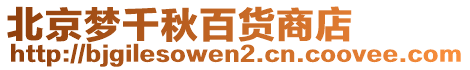 北京梦千秋百货商店
http://bjgilesowen2.cn.coovee.com